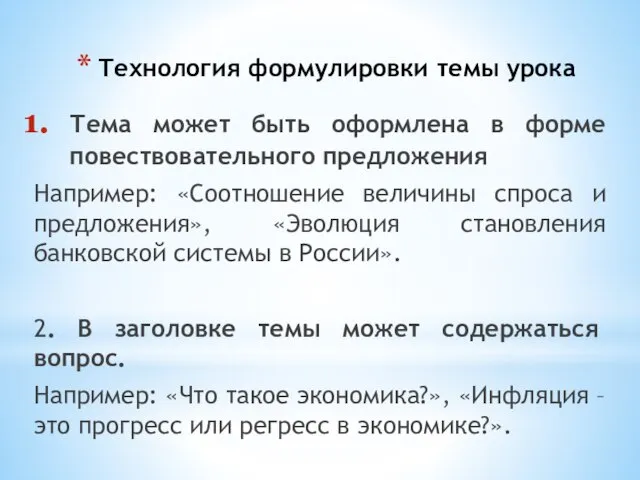 * Технология формулировки темы урока

1. Тема может быть оформлена в форме повествовательного предложения

Например: «Соотношение величины спроса и предложения», «Эволюция становления банковской системы в России».

2. В заголовке темы может содержаться вопрос.

Например: «Что такое экономика?», «Инфляция – это прогресс или регресс в экономике?».